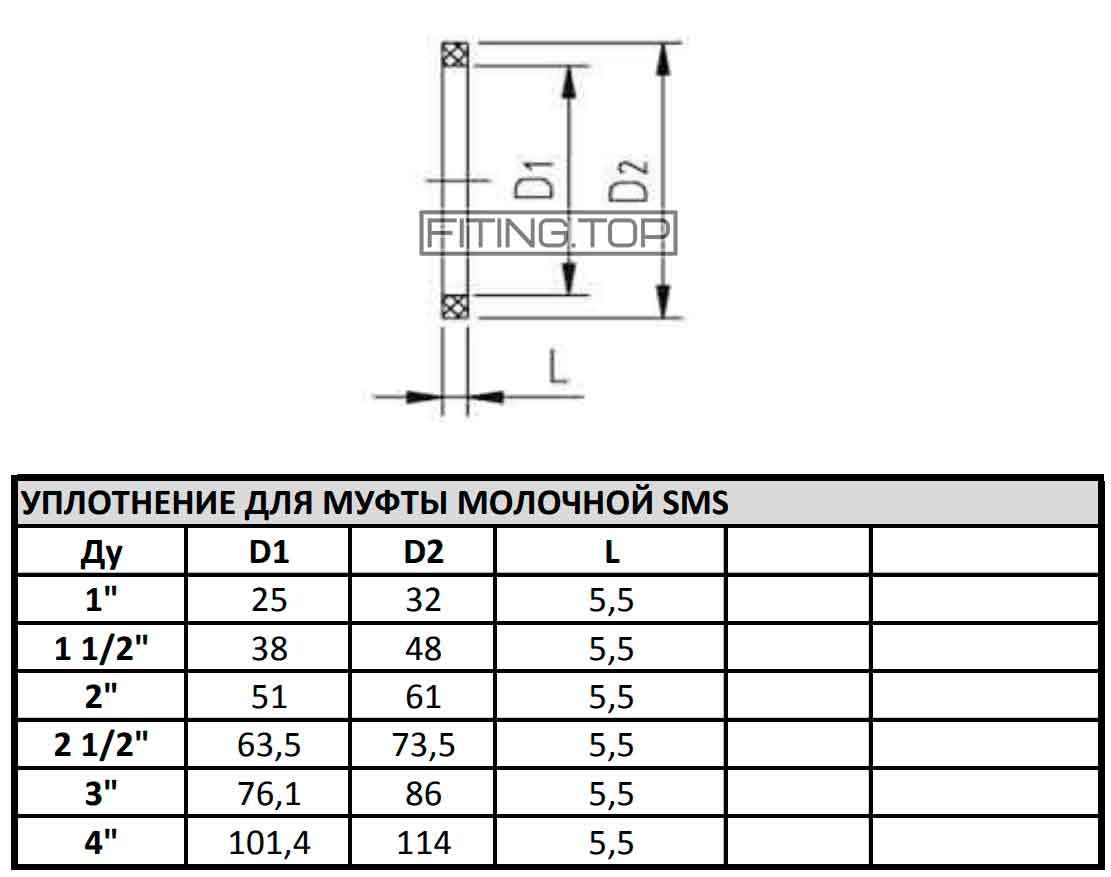 D1
D2
FITING.TOP
L

УПЛОТНЕНИЕ ДЛЯ МУФТЫ МОЛОЧНОЙ SMS

| Ду | D1 | D2 | L | | |
|---|---|---|---|---|---|
| 1" | 25 | 32 | 5,5 | | |
| 1 1/2" | 38 | 48 | 5,5 | | |
| 2" | 51 | 61 | 5,5 | | |
| 2 1/2" | 63,5 | 73,5 | 5,5 | | |
| 3" | 76,1 | 86 | 5,5 | | |
| 4" | 101,4 | 114 | 5,5 | | |